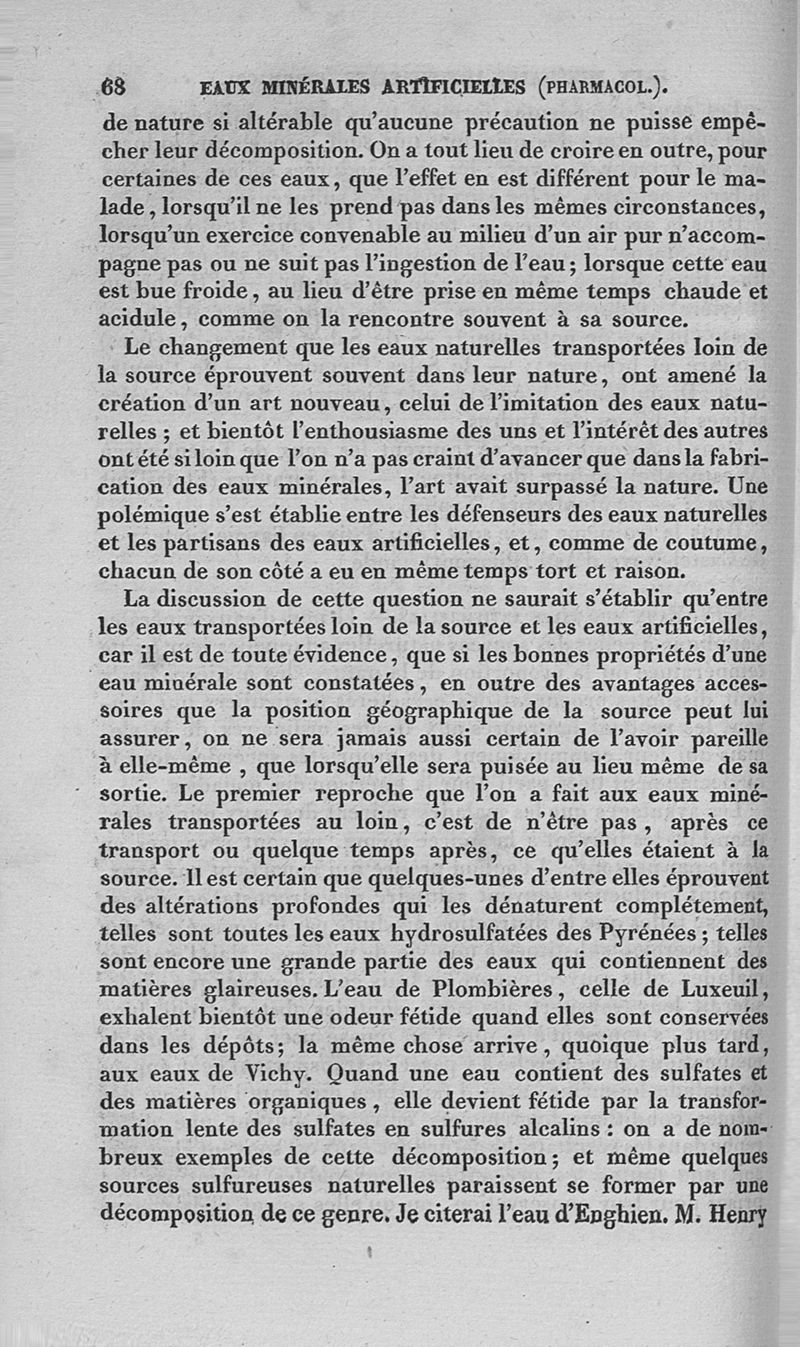 68 EAUX MINÉRALES ARTIFICIELLES (PHARMACOL.).

de nature si altérable qu'aucune précaution ne puisse empêcher leur décomposition. On a tout lieu de croire en outre, pour certaines de ces eaux, que l'effet en est différent pour le malade, lorsqu'il ne les prend pas dans les mêmes circonstances, lorsqu'un exercice convenable au milieu d'un air pur n'accompagne pas ou ne suit pas l'ingestion de l'eau; lorsque cette eau est bue froide, au lieu d'être prise en même temps chaude et acidule, comme on la rencontre souvent à sa source.

Le changement que les eaux naturelles transportées loin de la source éprouvent souvent dans leur nature, ont amené la création d'un art nouveau, celui de l'imitation des eaux naturelles; et bientôt l'enthousiasme des uns et l'intérêt des autres ont été si loin que l'on n'a pas craint d'avancer que dans la fabrication des eaux minérales, l'art avait surpassé la nature. Une polémique s'est établie entre les défenseurs des eaux naturelles et les partisans des eaux artificielles, et, comme de coutume, chacun de son côté a eu en même temps tort et raison.

La discussion de cette question ne saurait s'établir qu'entre les eaux transportées loin de la source et les eaux artificielles, car il est de toute évidence, que si les bonnes propriétés d'une eau minérale sont constatées, en outre des avantages accessoires que la position géographique de la source peut lui assurer, on ne sera jamais aussi certain de l'avoir pareille à elle-même, que lorsqu'elle sera puisée au lieu même de sa sortie. Le premier reproche que l'on a fait aux eaux minérales transportées au loin, c'est de n'être pas, après ce transport ou quelque temps après, ce qu'elles étaient à la source. Il est certain que quelques-unes d'entre elles éprouvent des altérations profondes qui les dénaturent complétement, telles sont toutes les eaux hydrosulfatées des Pyrénées; telles sont encore une grande partie des eaux qui contiennent des matières glaireuses. L'eau de Plombières, celle de Luxeuil, exhalent bientôt une odeur fétide quand elles sont conservées dans les dépôts; la même chose arrive, quoique plus tard, aux eaux de Vichy. Quand une eau contient des sulfates et des matières organiques, elle devient fétide par la transformation lente des sulfates en sulfures alcalins: on a de nombreux exemples de cette décomposition; et même quelques sources sulfureuses naturelles paraissent se former par une décomposition de ce genre. Je citerai l'eau d'Enghien. M. Henry